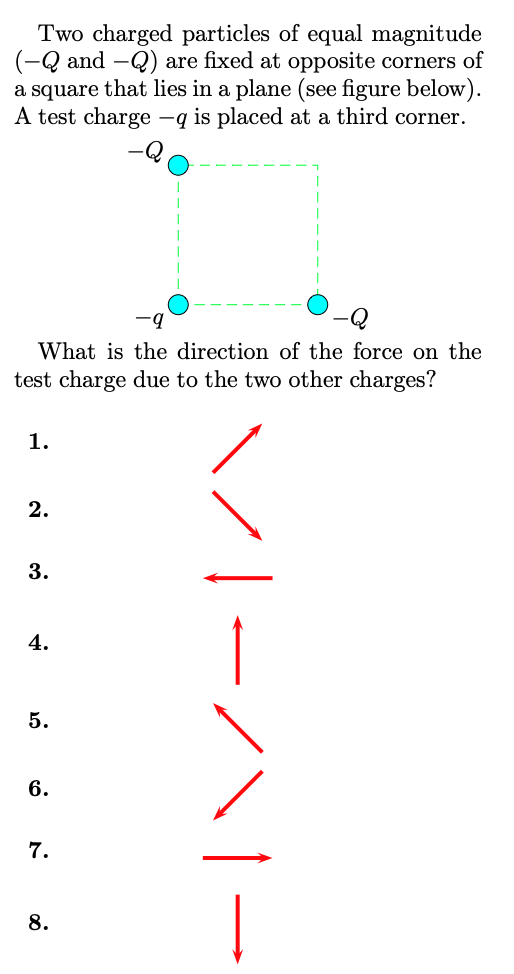 Two charged particles of equal magnitude ($-Q$ and $-Q$) are fixed at opposite corners of a square that lies in a plane (see figure below). A test charge $-q$ is placed at a third corner.

$-Q$

$-q$

$-Q$

What is the direction of the force on the test charge due to the two other charges?

1.

2.

3.

4.

5.

6.

7.

8.